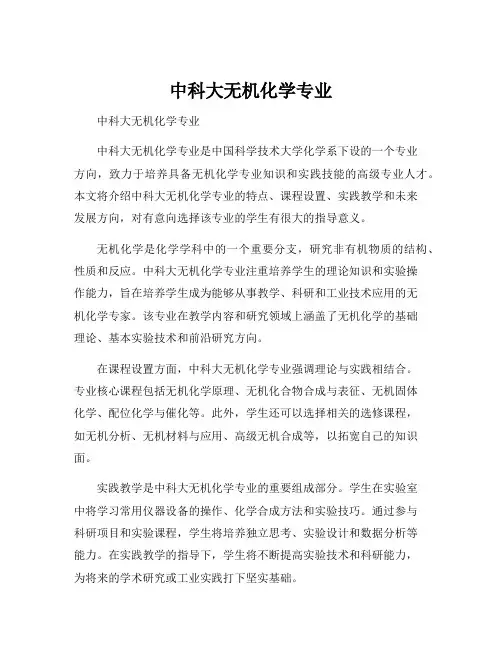 中科大无机化学专业

中科大无机化学专业

中科大无机化学专业是中国科学技术大学化学系下设的一个专业方向，致力于培养具备无机化学专业知识和实践技能的高级专业人才。本文将介绍中科大无机化学专业的特点、课程设置、实践教学和未来发展方向，对有意向选择该专业的学生有很大的指导意义。

无机化学是化学学科中的一个重要分支，研究非有机物质的结构、性质和反应。中科大无机化学专业注重培养学生的理论知识和实验操作能力，旨在培养学生成为能够从事教学、科研和工业技术应用的无机化学专家。该专业在教学内容和研究领域上涵盖了无机化学的基础理论、基本实验技术和前沿研究方向。

在课程设置方面，中科大无机化学专业强调理论与实践相结合。专业核心课程包括无机化学原理、无机化合物合成与表征、无机固体化学、配位化学与催化等。此外，学生还可以选择相关的选修课程，如无机分析、无机材料与应用、高级无机合成等，以拓宽自己的知识面。

实践教学是中科大无机化学专业的重要组成部分。学生在实验室中将学习常用仪器设备的操作、化学合成方法和实验技巧。通过参与科研项目和实验课程，学生将培养独立思考、实验设计和数据分析等能力。在实践教学的指导下，学生将不断提高实验技术和科研能力，为将来的学术研究或工业实践打下坚实基础。